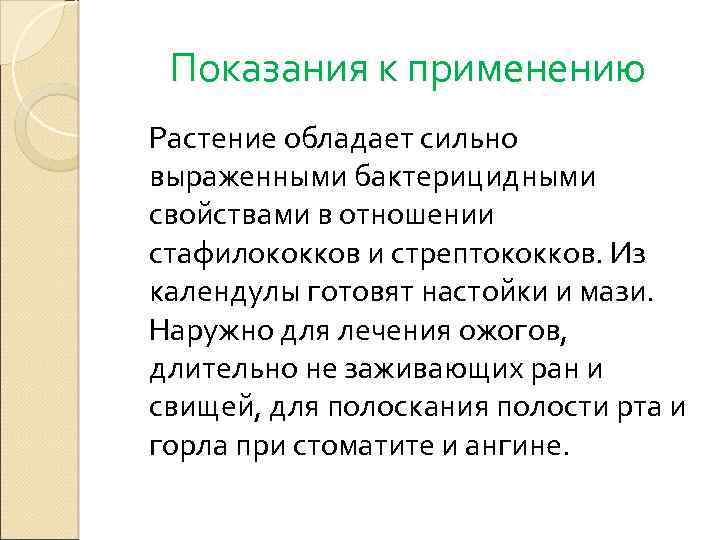 Показания к применению

Растение обладает сильно выраженными бактерицидными свойствами в отношении стафилококков и стрептококков. Из календулы готовят настойки и мази. Наружно для лечения ожогов, длительно не заживающих ран и свищей, для полоскания полости рта и горла при стоматите и ангине.